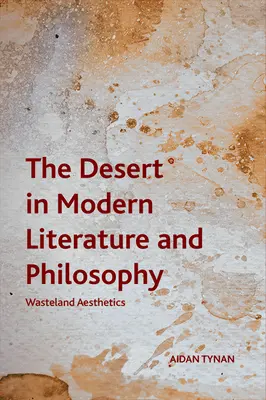 The Desert in Modern Literature and Philosophy

Wasteland Aesthetics

AIDAN TYNAN